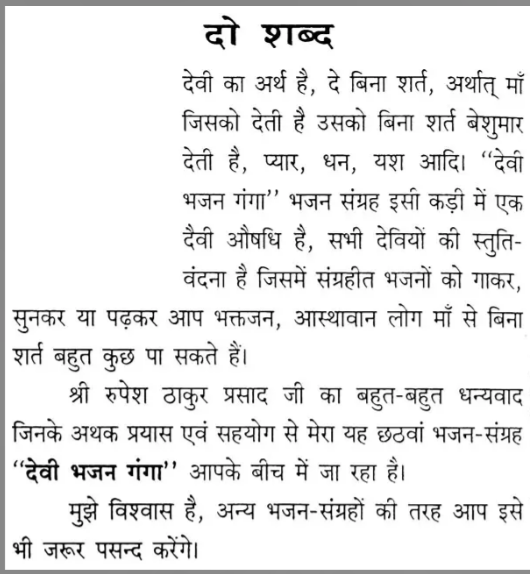 दो शब्द

देवी का अर्थ है, दे बिना शर्त, अर्थात् माँ जिसको देती है उसको बिना शर्त बेशुमार देती है, प्यार, धन, यश आदि। "देवी भजन गंगा" भजन संग्रह इसी कड़ी में एक दैवी औषधि है, सभी देवियों की स्तुति-वंदना है जिसमें संग्रहीत भजनों को गाकर, सुनकर या पढ़कर आप भक्तजन, आस्थावान लोग माँ से बिना शर्त बहुत कुछ पा सकते हैं।

श्री रुपेश ठाकुर प्रसाद जी का बहुत-बहुत धन्यवाद जिनके अथक प्रयास एवं सहयोग से मेरा यह छठवां भजन-संग्रह "देवी भजन गंगा" आपके बीच में जा रहा है।

मुझे विश्वास है, अन्य भजन-संग्रहों की तरह आप इसे भी जरूर पसन्द करेंगे।